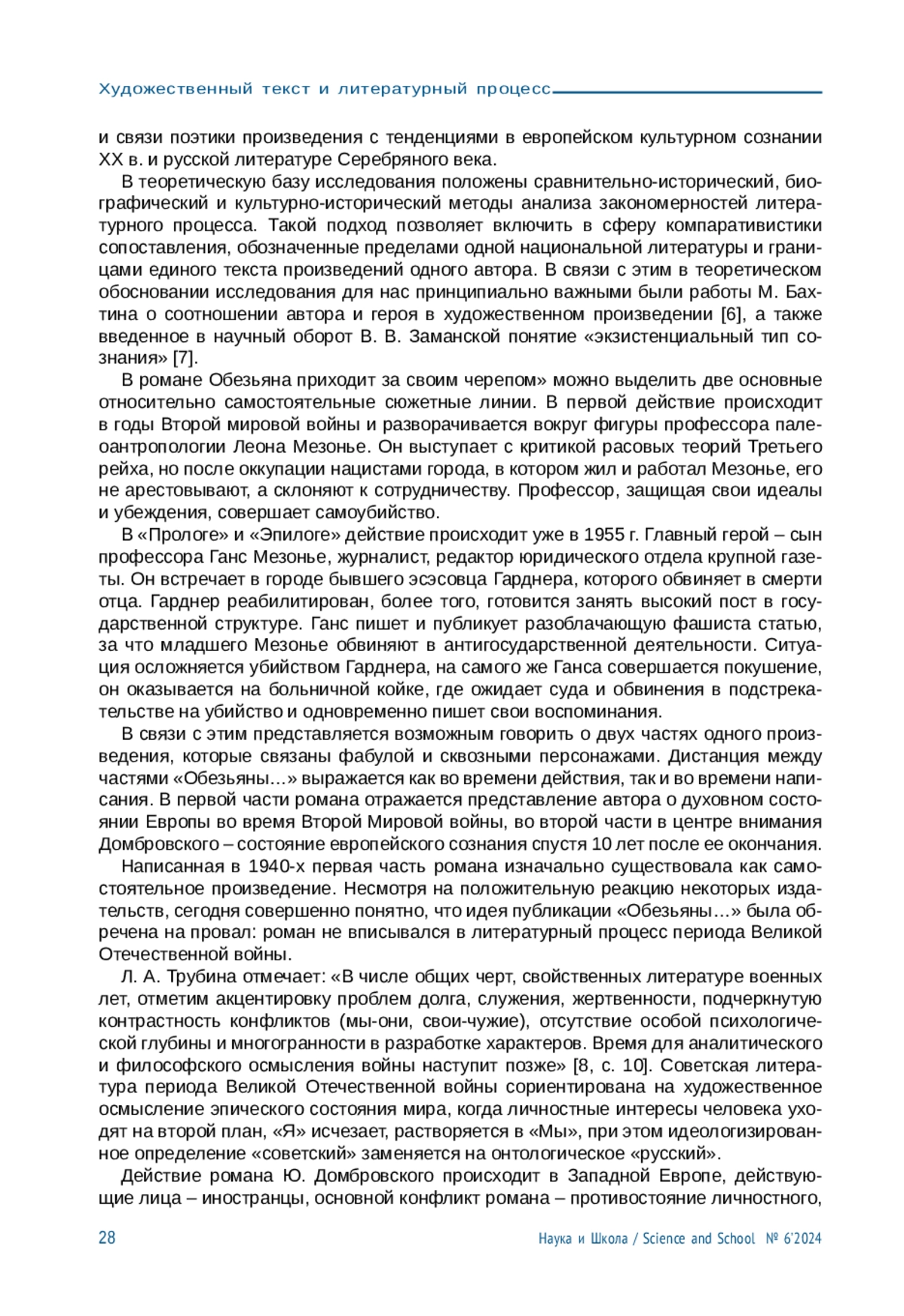 Художественный текст и литературный процесс

и связи поэтики произведения с тенденциями в европейском культурном сознании XX в. и русской литературе Серебряного века.

В теоретическую базу исследования положены сравнительно-исторический, биографический и культурно-исторический методы анализа закономерностей литературного процесса. Такой подход позволяет включить в сферу компаративистики сопоставления, обозначенные пределами одной национальной литературы и границами единого текста произведений одного автора. В связи с этим в теоретическом обосновании исследования для нас принципиально важными были работы М. Бахтина о соотношении автора и героя в художественном произведении [6], а также введенное в научный оборот В. В. Заманской понятие «экзистенциальный тип сознания» [7].

В романе Обезьяна приходит за своим черепом» можно выделить две основные относительно самостоятельные сюжетные линии. В первой действие происходит в годы Второй мировой войны и разворачивается вокруг фигуры профессора палеоантропологии Леона Мезонье. Он выступает с критикой расовых теорий Третьего рейха, но после оккупации нацистами города, в котором жил и работал Мезонье, его не арестовывают, а склоняют к сотрудничеству. Профессор, защищая свои идеалы и убеждения, совершает самоубийство.

В «Прологе» и «Эпилоге» действие происходит уже в 1955 г. Главный герой – сын профессора Ганс Мезонье, журналист, редактор юридического отдела крупной газеты. Он встречает в городе бывшего эсэсовца Гарднера, которого обвиняет в смерти отца. Гарднер реабилитирован, более того, готовится занять высокий пост в государственной структуре. Ганс пишет и публикует разоблачающую фашиста статью, за что младшего Мезонье обвиняют в антигосударственной деятельности. Ситуация осложняется убийством Гарднера, на самого же Ганса совершается покушение, он оказывается на больничной койке, где ожидает суда и обвинения в подстрекательстве на убийство и одновременно пишет свои воспоминания.

В связи с этим представляется возможным говорить о двух частях одного произведения, которые связаны фабулой и сквозными персонажами. Дистанция между частями «Обезьяны…» выражается как во времени действия, так и во времени написания. В первой части романа отражается представление автора о духовном состоянии Европы во время Второй Мировой войны, во второй части в центре внимания Домбровского – состояние европейского сознания спустя 10 лет после ее окончания.

Написанная в 1940-х первая часть романа изначально существовала как самостоятельное произведение. Несмотря на положительную реакцию некоторых издательств, сегодня совершенно понятно, что идея публикации «Обезьяны…» была обречена на провал: роман не вписывался в литературный процесс периода Великой Отечественной войны.

Л. А. Трубина отмечает: «В числе общих черт, свойственных литературе военных лет, отметим акцентировку проблем долга, служения, жертвенности, подчеркнутую контрастность конфликтов (мы-они, свои-чужие), отсутствие особой психологической глубины и многогранности в разработке характеров. Время для аналитического и философского осмысления войны наступит позже» [8, с. 10]. Советская литература периода Великой Отечественной войны сориентирована на художественное осмысление эпического состояния мира, когда личностные интересы человека уходят на второй план, «Я» исчезает, растворяется в «Мы», при этом идеологизированное определение «советский» заменяется на онтологическое «русский».

Действие романа Ю. Домбровского происходит в Западной Европе, действующие лица – иностранцы, основной конфликт романа – противостояние личностного,

28 Наука и Школа / Science and School № 6'2024